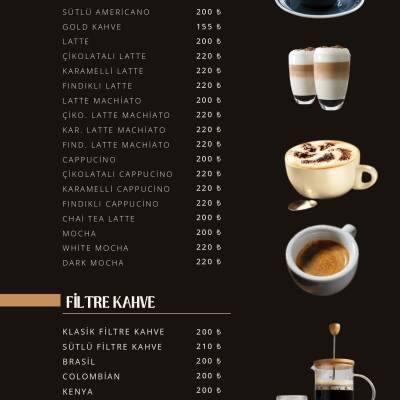 SÜTLÜ AMERİCANO 200 ₺
GOLD KAHVE 155 ₺
LATTE 200 ₺
ÇİKOLATALI LATTE 220 ₺
KARAMELLİ LATTE 220 ₺
FINDIKLI LATTE 220 ₺
LATTE MACHİATO 200 ₺
ÇİKO. LATTE MACHİATO 220 ₺
KAR. LATTE MACHİATO 220 ₺
FIND. LATTE MACHİATO 220 ₺
CAPPUCİNO 200 ₺
ÇİKOLATALI CAPPUCİNO 220 ₺
KARAMELLİ CAPPUCİNO 220 ₺
FINDIKLI CAPPUCİNO 220 ₺
CHAİ TEA LATTE 200 ₺
MOCHA 200 ₺
WHİTE MOCHA 220 ₺
DARK MOCHA 220 ₺

FİLTRE KAHVE

KLASİK FİLTRE KAHVE 200 ₺
SÜTLÜ FİLTRE KAHVE 210 ₺
BRASİL 200 ₺
COLOMBİAN 200 ₺
KENYA 200 ₺